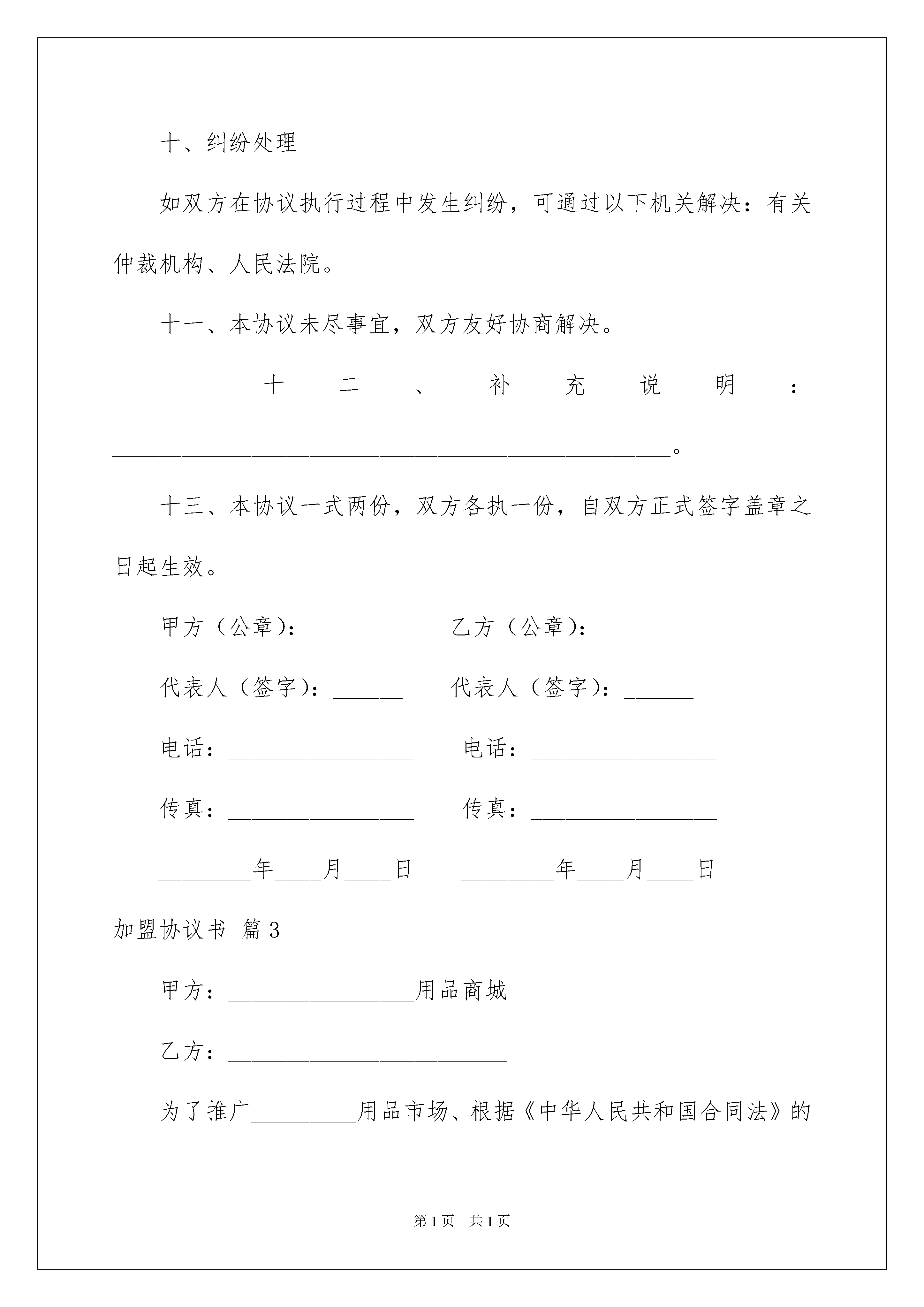 十、纠纷处理

如双方在协议执行过程中发生纠纷，可通过以下机关解决：有关仲裁机构、人民法院。

十一、本协议未尽事宜，双方友好协商解决。

十二、补充说明：________________________________________________。

十三、本协议一式两份，双方各执一份，自双方正式签字盖章之日起生效。

甲方（公章）：________　　乙方（公章）：________

代表人（签字）：______　　代表人（签字）：______

电话：________________　　电话：________________

传真：________________　　传真：________________

________年____月____日　　________年____月____日

加盟协议书 篇3

甲方：________________用品商城

乙方：________________________

为了推广_________用品市场、根据《中华人民共和国合同法》的

第1页 共1页